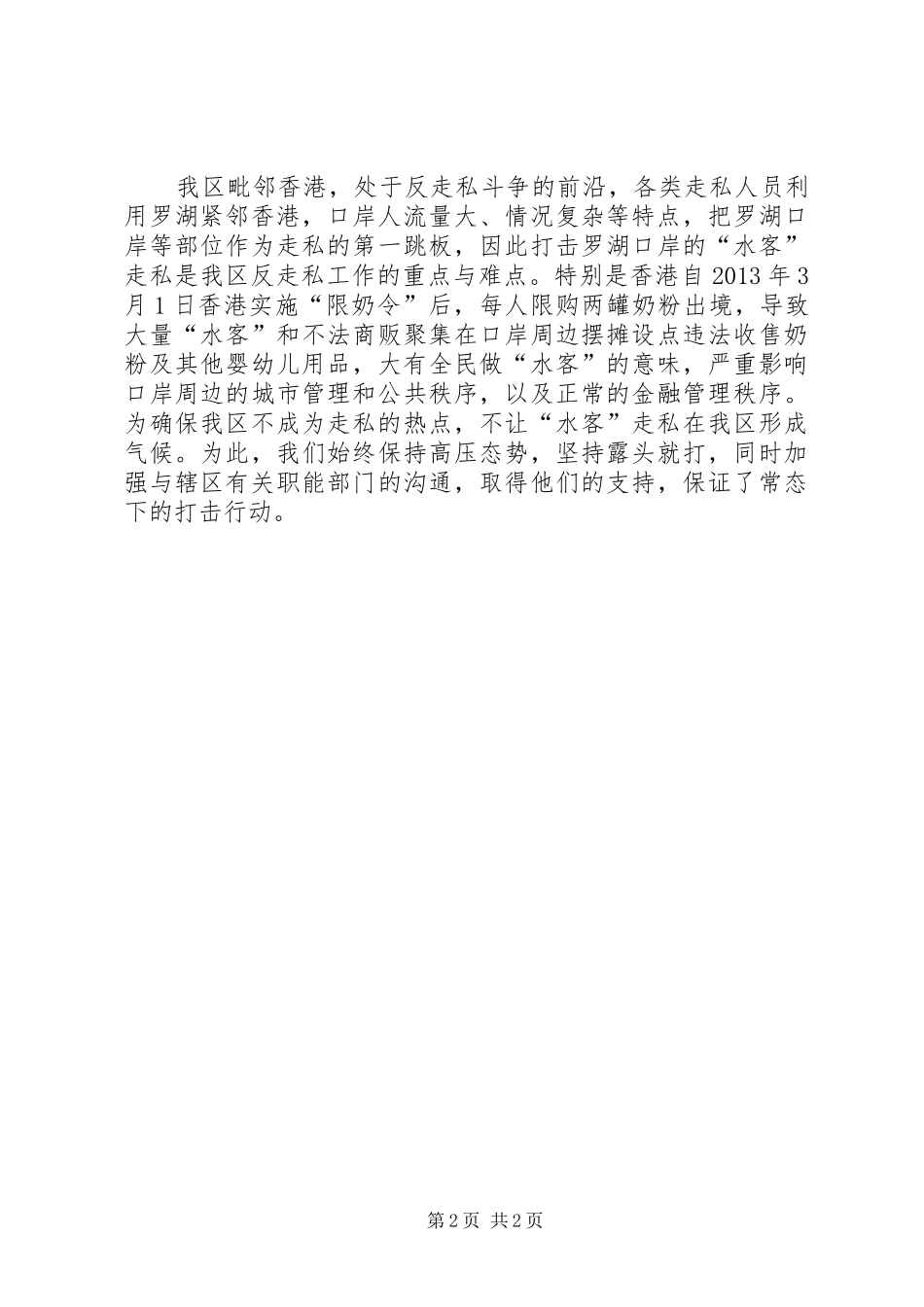 我区毗邻香港，处于反走私斗争的前沿，各类走私人员利用罗湖紧邻香港，口岸人流量大、情况复杂等特点，把罗湖口岸等部位作为走私的第一跳板，因此打击罗湖口岸的“水客”走私是我区反走私工作的重点与难点。特别是香港自 2013 年 3 月 1 日香港实施“限奶令”后，每人限购两罐奶粉出境，导致大量“水客”和不法商贩聚集在口岸周边摆摊设点违法收售奶粉及其他婴幼儿用品，大有全民做“水客”的意味，严重影响口岸周边的城市管理和公共秩序，以及正常的金融管理秩序。为确保我区不成为走私的热点，不让“水客”走私在我区形成气候。为此，我们始终保持高压态势，坚持露头就打，同时加强与辖区有关职能部门的沟通，取得他们的支持，保证了常态下的打击行动。

第 2 页 共 2 页